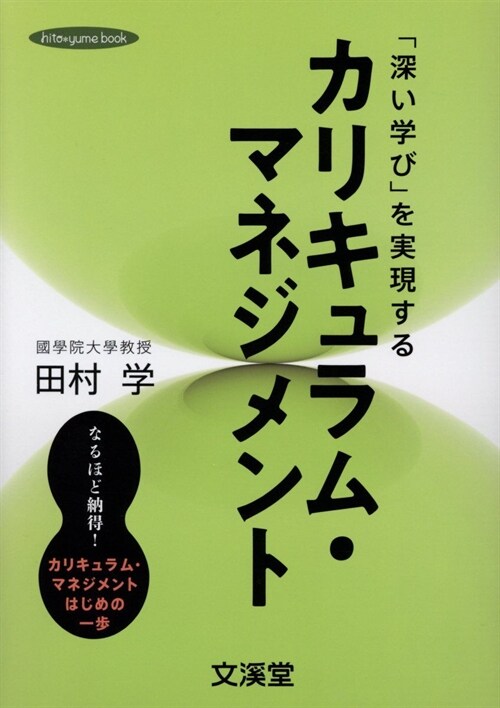 hito*yume book

「深い学び」を実現する

カリキュラム・マネジメント

國學院大學教授
田村 学

なるほど納得!

カリキュラム・マネジメントはじめの一歩

文溪堂